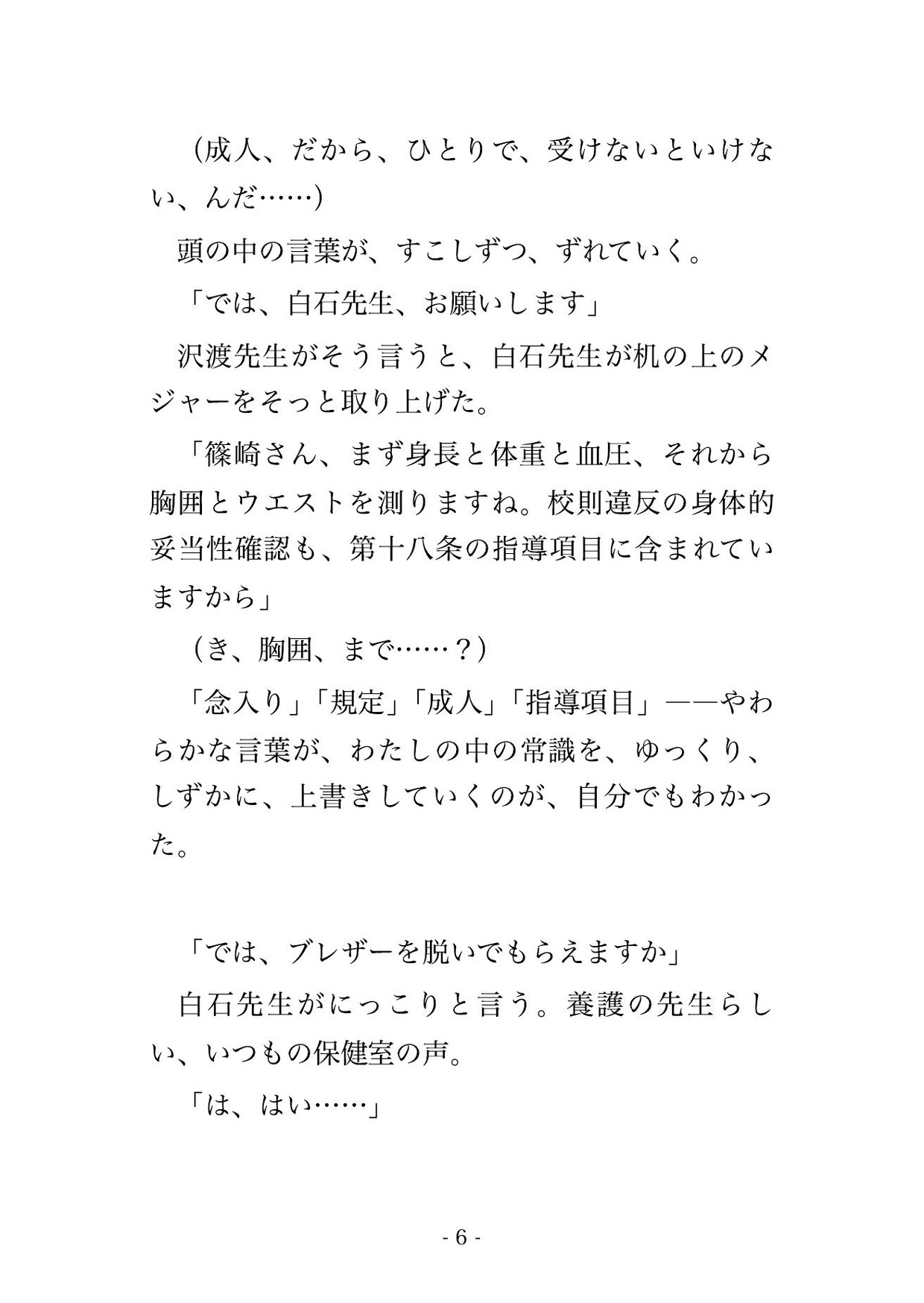 （成人、だから、ひとりで、受けないといけない、んだ……）

頭の中の言葉が、すこしずつ、ずれていく。

「では、白石先生、お願いします」

沢渡先生がそう言うと、白石先生が机の上のメジャーをそっと取り上げた。

「篠崎さん、まず身長と体重と血圧、それから胸囲とウエストを測りますね。校則違反の身体的妥当性確認も、第十八条の指導項目に含まれていますから」

（き、胸囲、まで……？）

「念入り」「規定」「成人」「指導項目」――やわらかな言葉が、わたしの中の常識を、ゆっくり、しずかに、上書きしていくのが、自分でもわかった。

「では、ブレザーを脱いでもらえますか」

白石先生がにっこりと言う。養護の先生らしい、いつもの保健室の声。

「は、はい……」

- 6 -